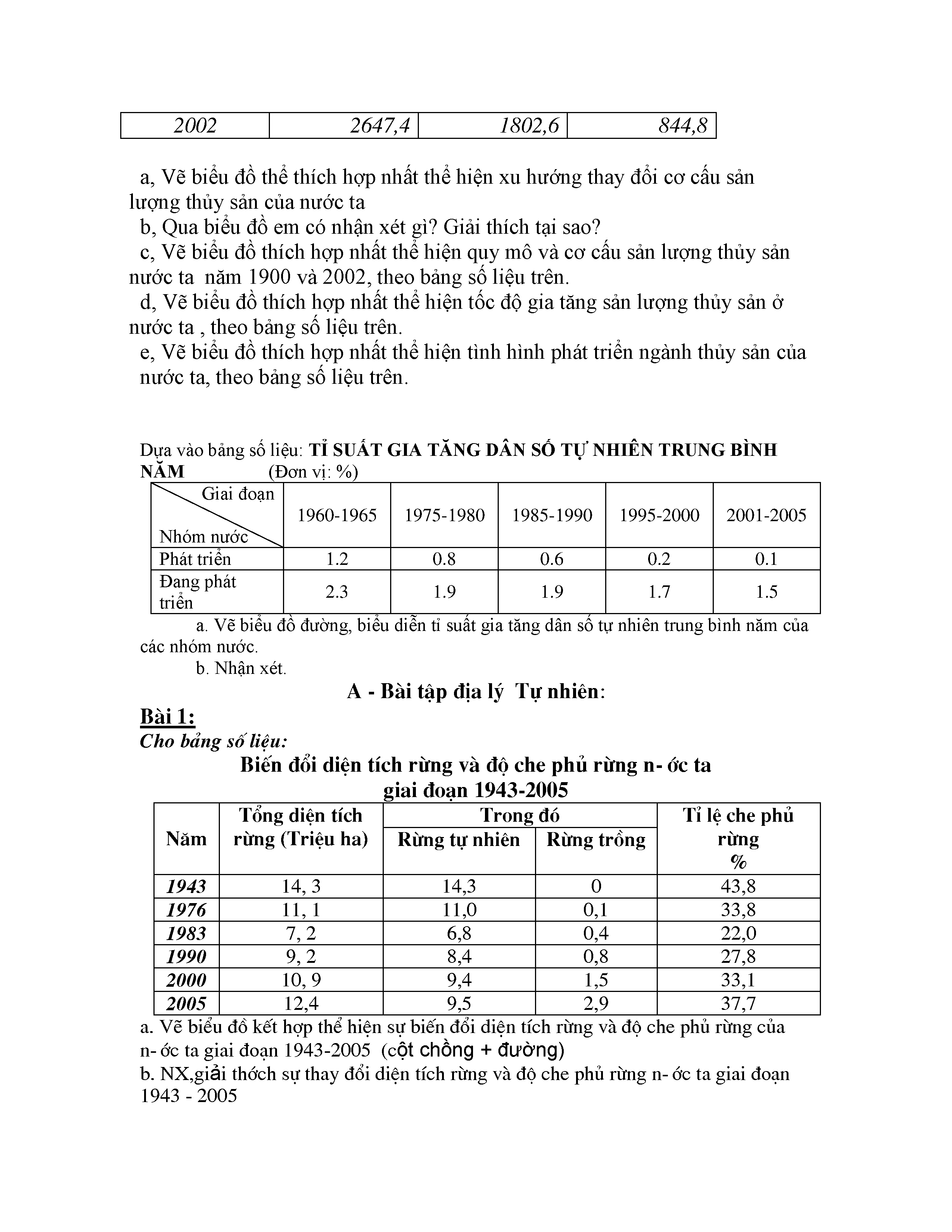 | 2002 | 2647,4 | 1802,6 | 844,8 |
|---|---|---|---|

a, Vẽ biểu đồ thể thích hợp nhất thể hiện xu hướng thay đổi cơ cấu sản lượng thủy sản của nước ta

b, Qua biểu đồ em có nhận xét gì? Giải thích tại sao?

c, Vẽ biểu đồ thích hợp nhất thể hiện quy mô và cơ cấu sản lượng thủy sản nước ta năm 1900 và 2002, theo bảng số liệu trên.

d, Vẽ biểu đồ thích hợp nhất thể hiện tốc độ gia tăng sản lượng thủy sản ở nước ta , theo bảng số liệu trên.

e, Vẽ biểu đồ thích hợp nhất thể hiện tình hình phát triển ngành thủy sản của nước ta, theo bảng số liệu trên.

Dựa vào bảng số liệu: TỈ SUẤT GIA TĂNG DÂN SỐ TỰ NHIÊN TRUNG BÌNH NĂM (Đơn vị: %)

| Giai đoạn / Nhóm nước | 1960-1965 | 1975-1980 | 1985-1990 | 1995-2000 | 2001-2005 |
|---|---|---|---|---|---|
| Phát triển | 1.2 | 0.8 | 0.6 | 0.2 | 0.1 |
| Đang phát triển | 2.3 | 1.9 | 1.9 | 1.7 | 1.5 |

a. Vẽ biểu đồ đường, biểu diễn tỉ suất gia tăng dân số tự nhiên trung bình năm của các nhóm nước.

b. Nhận xét.

A - Bài tập địa lý Tự nhiên:

Bài 1:

Cho bảng số liệu:

Biến đổi diện tích rừng và độ che phủ rừng n- ớc ta giai đoạn 1943-2005

| Năm | Tổng diện tích rừng (Triệu ha) | Trong đó: Rừng tự nhiên | Trong đó: Rừng trồng | Tỉ lệ che phủ rừng % |
|---|---|---|---|---|
| 1943 | 14, 3 | 14,3 | 0 | 43,8 |
| 1976 | 11, 1 | 11,0 | 0,1 | 33,8 |
| 1983 | 7, 2 | 6,8 | 0,4 | 22,0 |
| 1990 | 9, 2 | 8,4 | 0,8 | 27,8 |
| 2000 | 10, 9 | 9,4 | 1,5 | 33,1 |
| 2005 | 12,4 | 9,5 | 2,9 | 37,7 |

a. Vẽ biểu đồ kết hợp thể hiện sự biến đổi diện tích rừng và độ che phủ rừng của n- ớc ta giai đoạn 1943-2005 (cột chồng + đường)

b. NX,giải thớch sự thay đổi diện tích rừng và độ che phủ rừng n- ớc ta giai đoạn 1943 - 2005